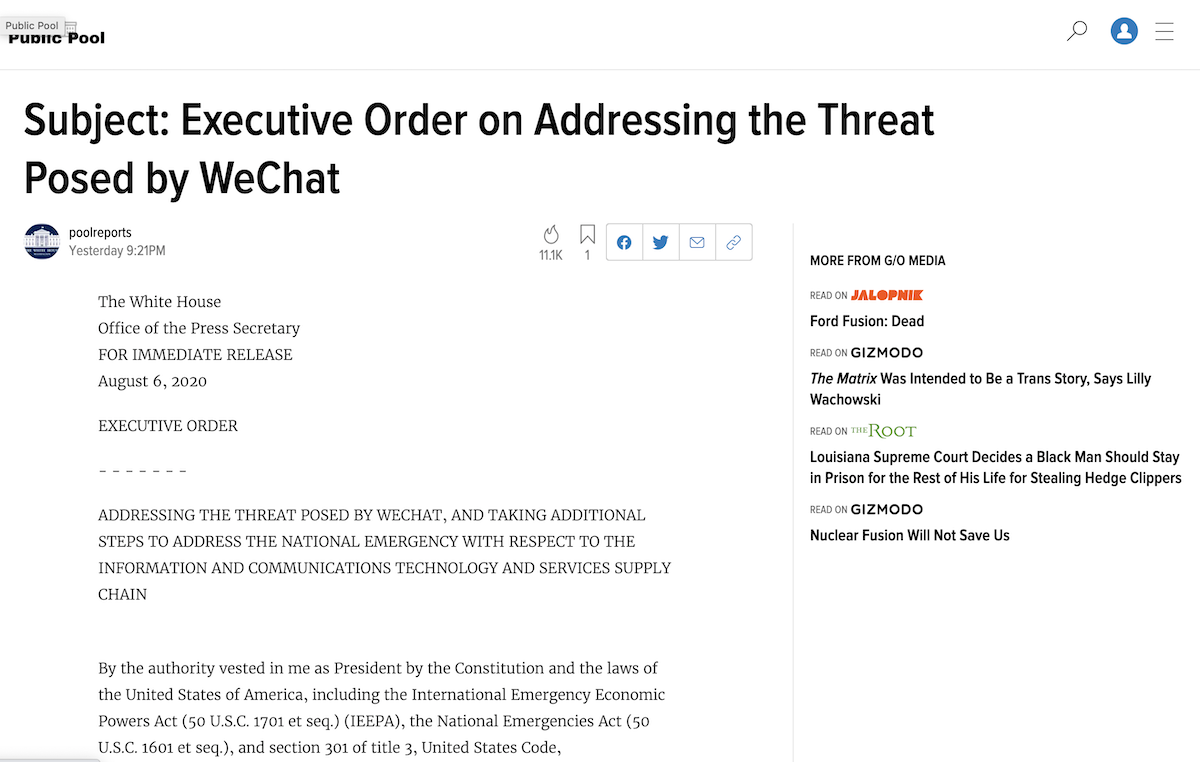 Public Pool
Public Pool

Subject: Executive Order on Addressing the Threat Posed by WeChat

poolreports
Yesterday 9:21PM

11.1K
1

The White House
Office of the Press Secretary
FOR IMMEDIATE RELEASE
August 6, 2020

EXECUTIVE ORDER

- - - - - - -

ADDRESSING THE THREAT POSED BY WECHAT, AND TAKING ADDITIONAL STEPS TO ADDRESS THE NATIONAL EMERGENCY WITH RESPECT TO THE INFORMATION AND COMMUNICATIONS TECHNOLOGY AND SERVICES SUPPLY CHAIN

By the authority vested in me as President by the Constitution and the laws of the United States of America, including the International Emergency Economic Powers Act (50 U.S.C. 1701 et seq.) (IEEPA), the National Emergencies Act (50 U.S.C. 1601 et seq.), and section 301 of title 3, United States Code,

MORE FROM G/O MEDIA

READ ON JALOPNIK
Ford Fusion: Dead

READ ON GIZMODO
The Matrix Was Intended to Be a Trans Story, Says Lilly Wachowski

READ ON THE ROOT
Louisiana Supreme Court Decides a Black Man Should Stay in Prison for the Rest of His Life for Stealing Hedge Clippers

READ ON GIZMODO
Nuclear Fusion Will Not Save Us